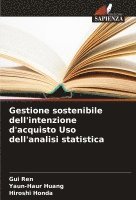 SAPIENZA

Gestione sostenibile dell'intenzione d'acquisto Uso dell'analisi statistica

Gui Ren
Yaun-Haur Huang
Hiroshi Honda